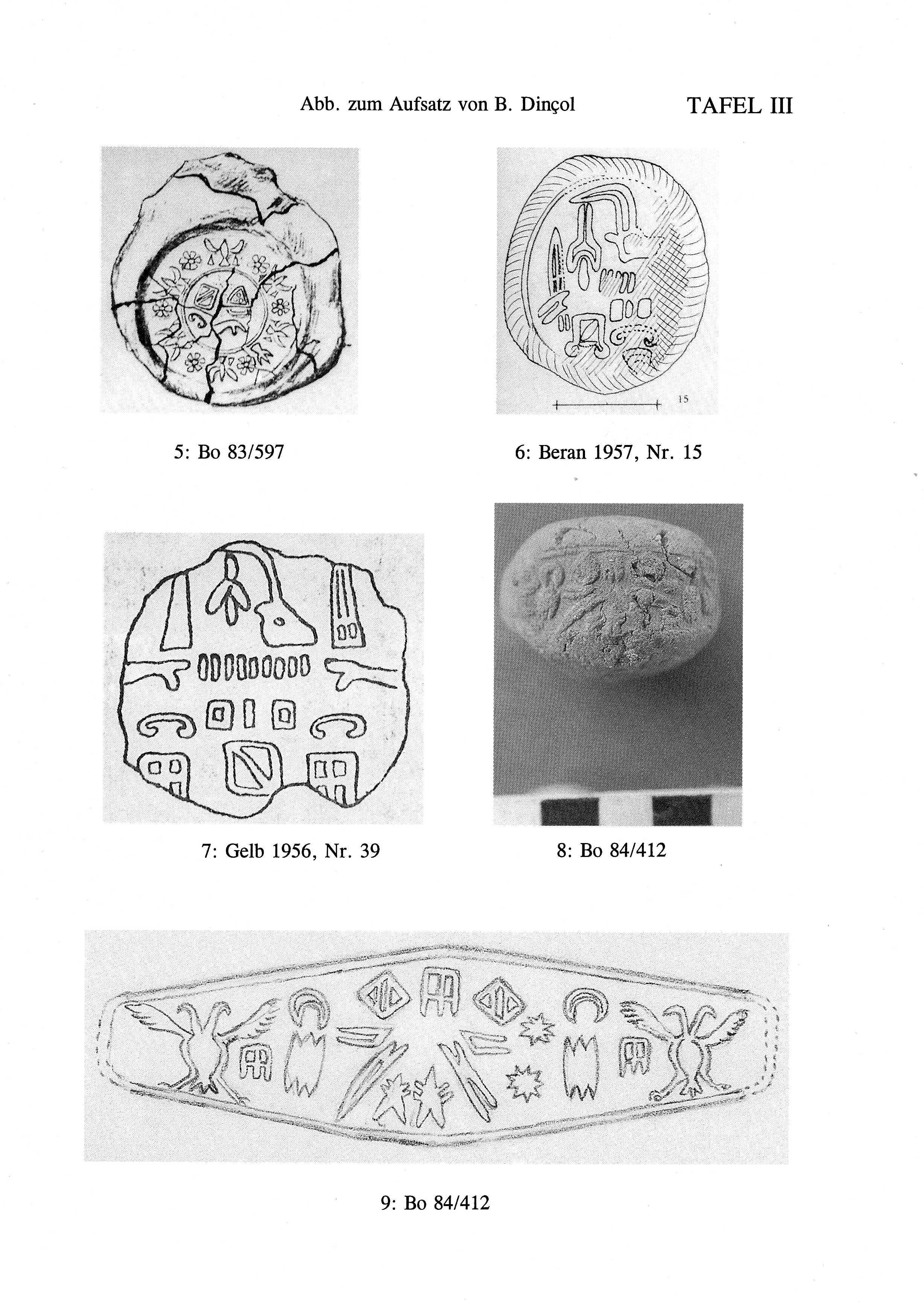 Abb. zum Aufsatz von B. Dinçol TAFEL III

15

5: Bo 83/597

6: Beran 1957, Nr. 15

7: Gelb 1956, Nr. 39

8: Bo 84/412

9: Bo 84/412